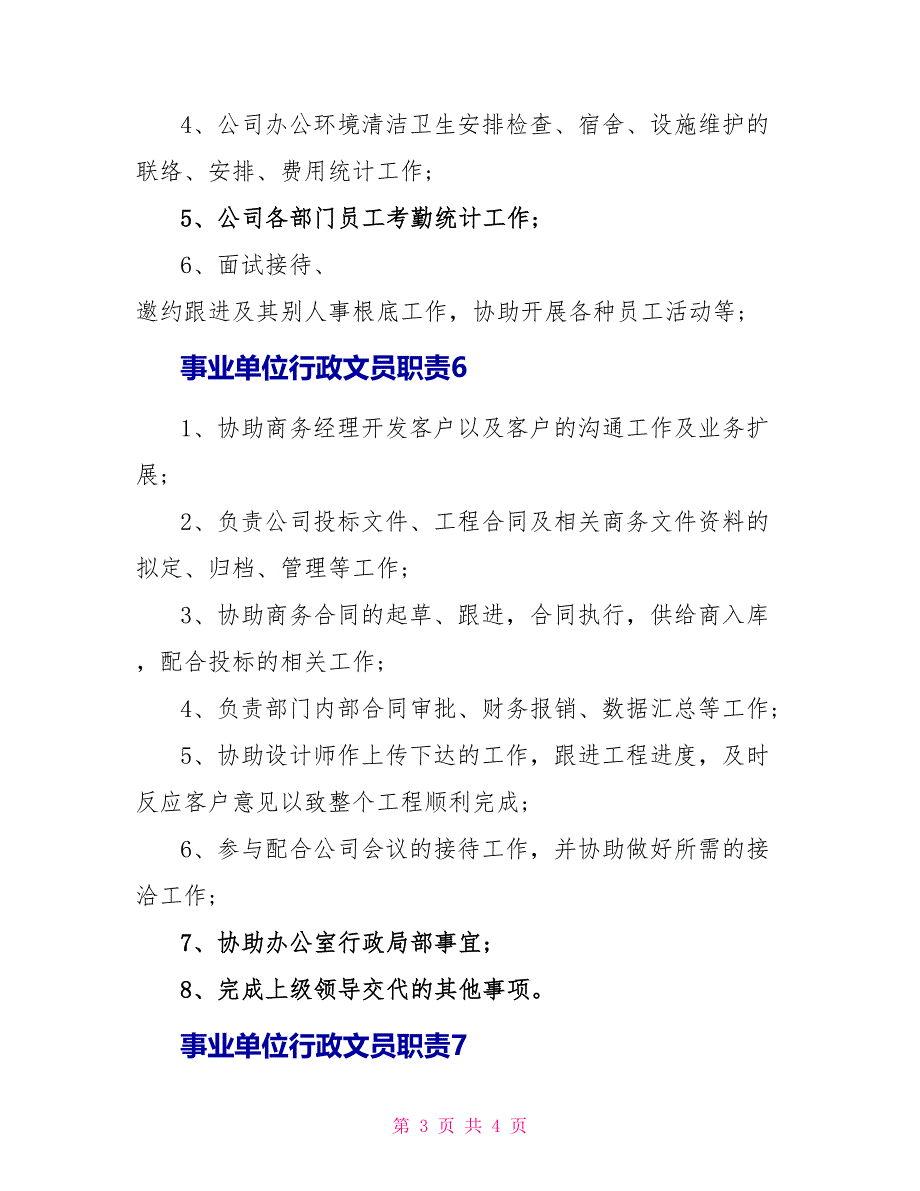 4、公司办公环境清洁卫生安排检查、宿舍、设施维护的联络、安排、费用统计工作；

5、公司各部门员工考勤统计工作；

6、面试接待、
邀约跟进及其别人事根底工作，协助开展各种员工活动等；

事业单位行政文员职责6

1、协助商务经理开发客户以及客户的沟通工作及业务扩展；

2、负责公司投标文件、工程合同及相关商务文件资料的拟定、归档、管理等工作；

3、协助商务合同的起草、跟进，合同执行，供给商入库，配合投标的相关工作；

4、负责部门内部合同审批、财务报销、数据汇总等工作；

5、协助设计师作上传下达的工作，跟进工程进度，及时反应客户意见以致整个工程顺利完成；

6、参与配合公司会议的接待工作，并协助做好所需的接洽工作；

7、协助办公室行政局部事宜；

8、完成上级领导交代的其他事项。

事业单位行政文员职责7

第 3 页 共 4 页